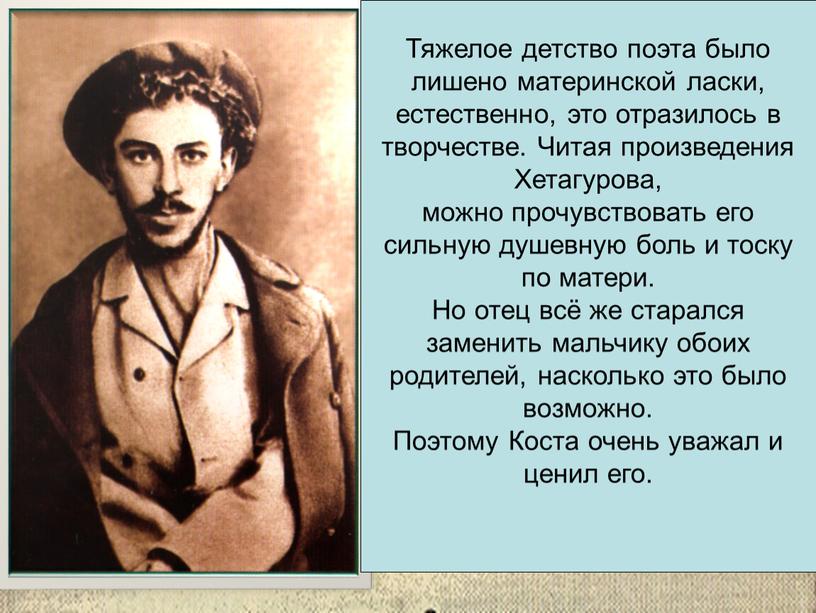 Тяжелое детство поэта было лишено материнской ласки, естественно, это отразилось в творчестве. Читая произведения Хетагурова,
можно прочувствовать его сильную душевную боль и тоску по матери.
Но отец всё же старался заменить мальчику обоих родителей, насколько это было возможно.
Поэтому Коста очень уважал и ценил его.